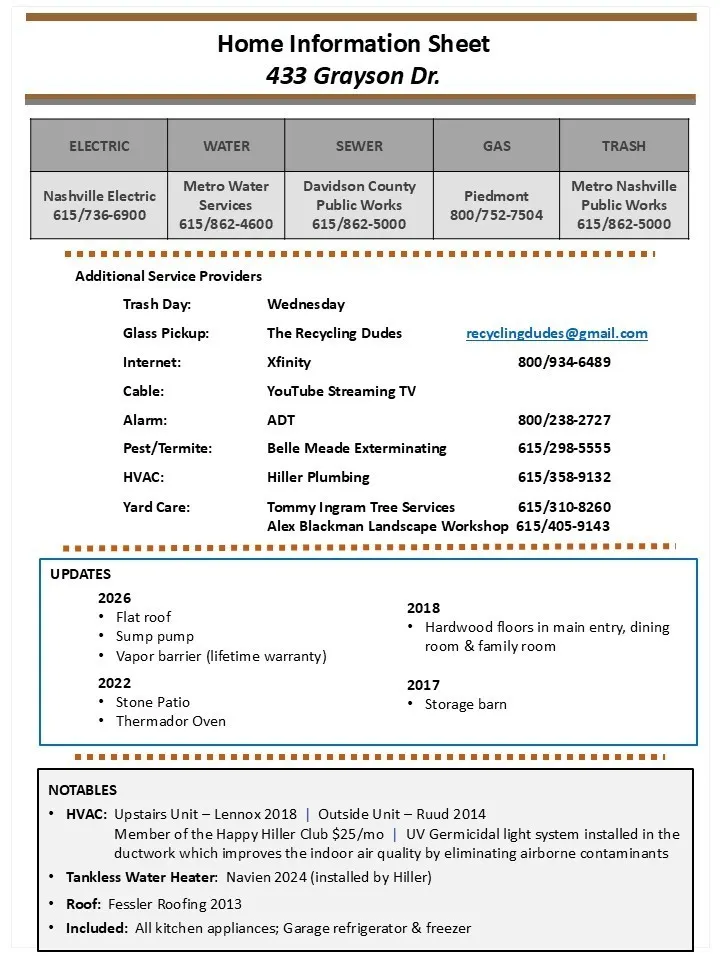 Home Information Sheet
433 Grayson Dr.

| ELECTRIC | WATER | SEWER | GAS | TRASH |
|---|---|---|---|---|
| Nashville Electric 615/736-6900 | Metro Water Services 615/862-4600 | Davidson County Public Works 615/862-5000 | Piedmont 800/752-7504 | Metro Nashville Public Works 615/862-5000 |

Additional Service Providers

Trash Day: Wednesday
Glass Pickup: The Recycling Dudes recyclingdudes@gmail.com
Internet: Xfinity 800/934-6489
Cable: YouTube Streaming TV
Alarm: ADT 800/238-2727
Pest/Termite: Belle Meade Exterminating 615/298-5555
HVAC: Hiller Plumbing 615/358-9132
Yard Care: Tommy Ingram Tree Services 615/310-8260
Alex Blackman Landscape Workshop 615/405-9143

UPDATES
2026
• Flat roof
• Sump pump
• Vapor barrier (lifetime warranty)
2022
• Stone Patio
• Thermador Oven

2018
• Hardwood floors in main entry, dining room & family room
2017
• Storage barn

NOTABLES
• HVAC: Upstairs Unit – Lennox 2018 | Outside Unit – Ruud 2014
Member of the Happy Hiller Club $25/mo | UV Germicidal light system installed in the ductwork which improves the indoor air quality by eliminating airborne contaminants
• Tankless Water Heater: Navien 2024 (installed by Hiller)
• Roof: Fessler Roofing 2013
• Included: All kitchen appliances; Garage refrigerator & freezer